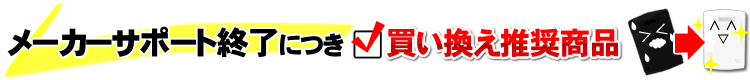 メーカーサポート終了につき 買い換え推奨商品